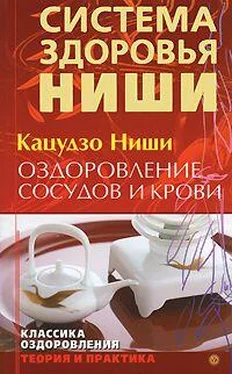 СИСТЕМА ЗДОРОВЬЯ НИШИ

Кацудзо Ниши

ОЗДОРОВЛЕНИЕ СОСУДОВ И КРОВИ

КЛАССИКА ОЗДОРОВЛЕНИЯ
ТЕОРИЯ И ПРАКТИКА